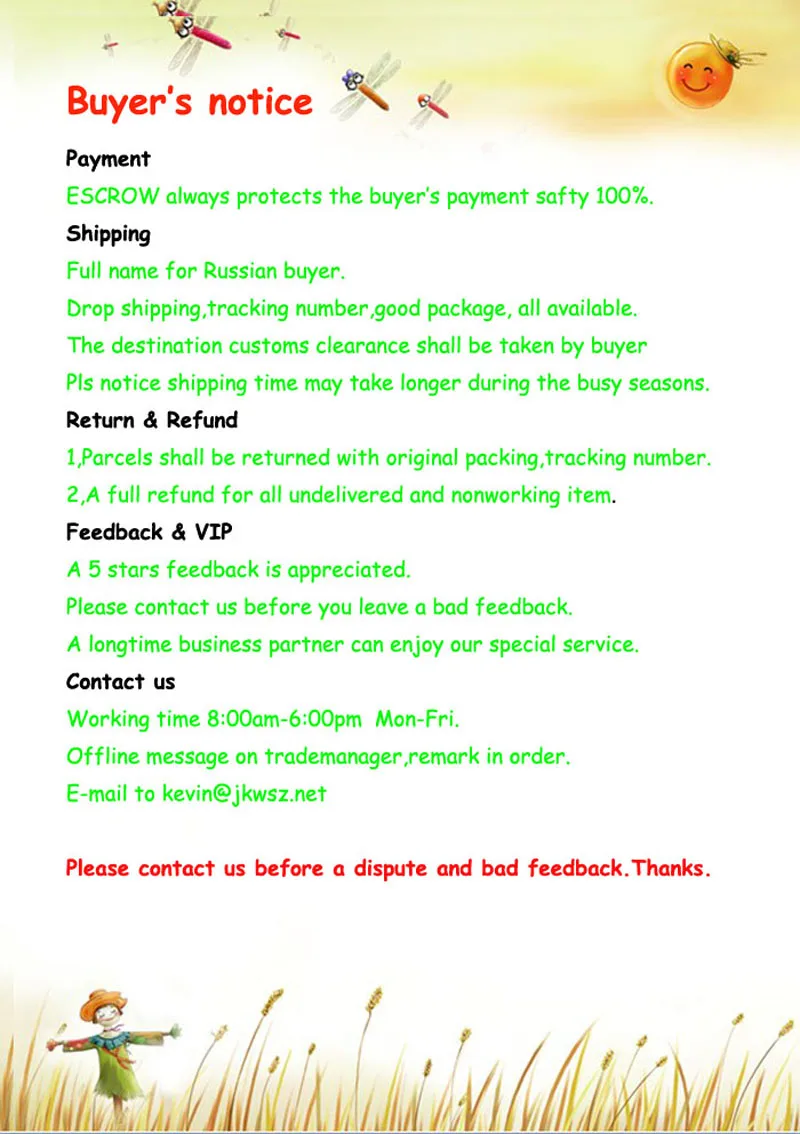 Buyer's notice

Payment

ESCROW always protects the buyer's payment safty 100%.

Shipping

Full name for Russian buyer.

Drop shipping,tracking number,good package, all available.

The destination customs clearance shall be taken by buyer

Pls notice shipping time may take longer during the busy seasons.

Return & Refund

1,Parcels shall be returned with original packing,tracking number.

2,A full refund for all undelivered and nonworking item.

Feedback & VIP

A 5 stars feedback is appreciated.

Please contact us before you leave a bad feedback.

A longtime business partner can enjoy our special service.

Contact us

Working time 8:00am-6:00pm Mon-Fri.

Offline message on trademanager,remark in order.

E-mail to kevin@jkwsz.net

Please contact us before a dispute and bad feedback.Thanks.